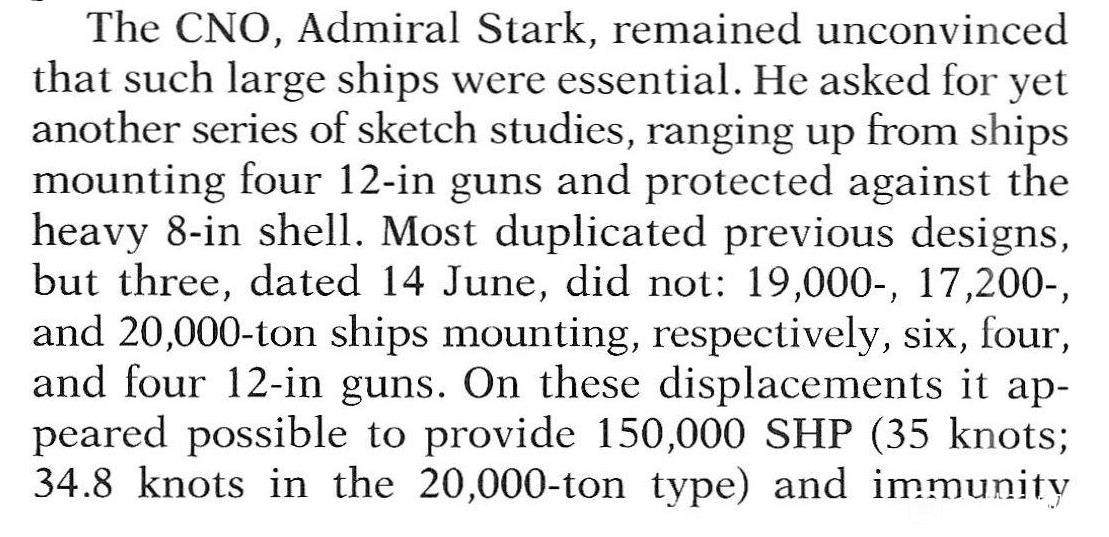 The CNO, Admiral Stark, remained unconvinced that such large ships were essential. He asked for yet another series of sketch studies, ranging up from ships mounting four 12-in guns and protected against the heavy 8-in shell. Most duplicated previous designs, but three, dated 14 June, did not: 19,000-, 17,200-, and 20,000-ton ships mounting, respectively, six, four, and four 12-in guns. On these displacements it appeared possible to provide 150,000 SHP (35 knots; 34.8 knots in the 20,000-ton type) and immunity